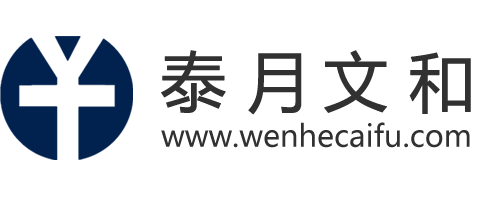 泰月文和
www.wenhecaifu.com